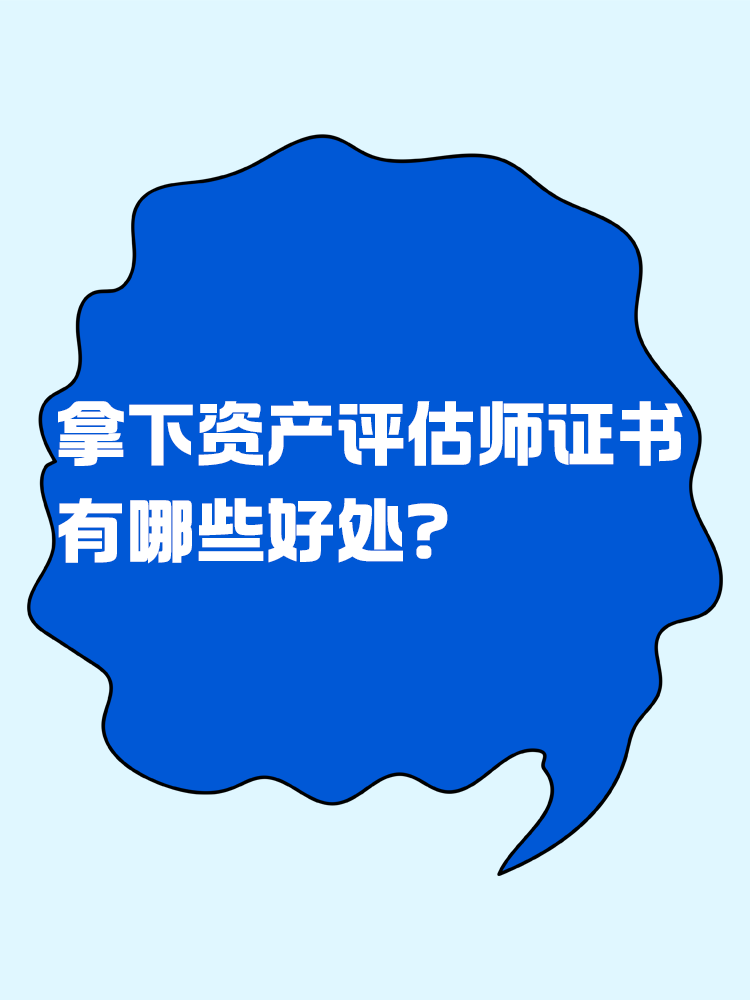 拿下资产评估师证书有哪些好处?